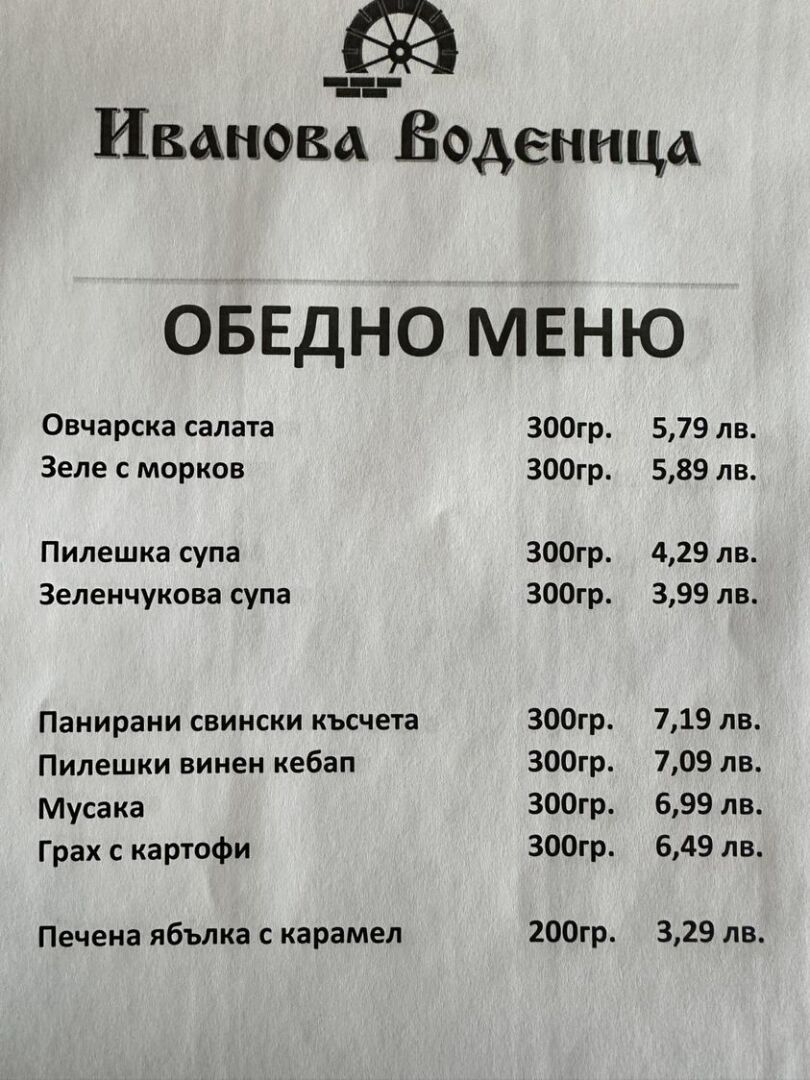 Иванова Воденица

ОБЕДНО МЕНЮ

Овчарска салата 300гр. 5,79 лв.
Зеле с морков 300гр. 5,89 лв.

Пилешка супа 300гр. 4,29 лв.
Зеленчукова супа 300гр. 3,99 лв.

Панирани свински късчета 300гр. 7,19 лв.
Пилешки винен кебап 300гр. 7,09 лв.
Мусака 300гр. 6,99 лв.
Грах с картофи 300гр. 6,49 лв.

Печена ябълка с карамел 200гр. 3,29 лв.